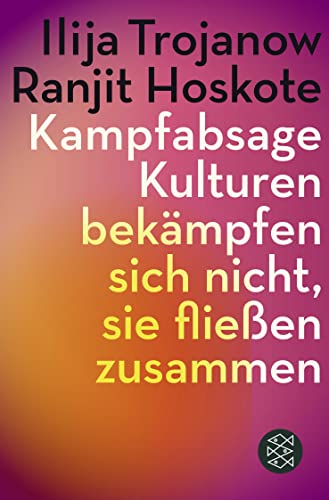 Ilija Trojanow
Ranjit Hoskote
Kampfabsage
Kulturen bekämpfen sich nicht, sie fließen zusammen